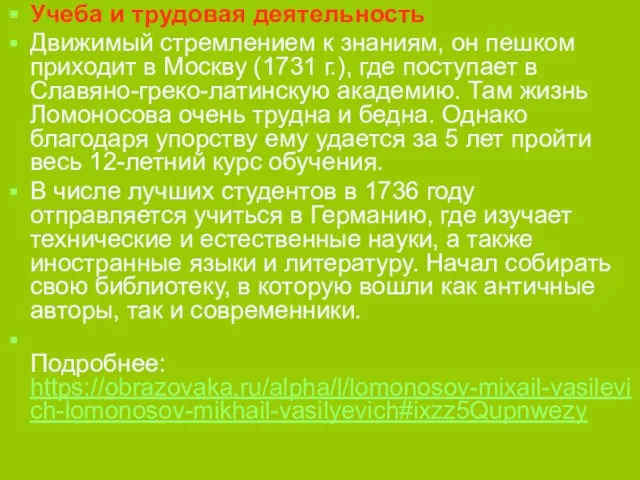 Учеба и трудовая деятельность

Движимый стремлением к знаниям, он пешком приходит в Москву (1731 г.), где поступает в Славяно-греко-латинскую академию. Там жизнь Ломоносова очень трудна и бедна. Однако благодаря упорству ему удается за 5 лет пройти весь 12-летний курс обучения.

В числе лучших студентов в 1736 году отправляется учиться в Германию, где изучает технические и естественные науки, а также иностранные языки и литературу. Начал собирать свою библиотеку, в которую вошли как античные авторы, так и современники.

Подробнее: https://obrazovaka.ru/alpha/l/lomonosov-mixail-vasilevich-lomonosov-mikhail-vasilyevich#ixzz5Qupnwezy